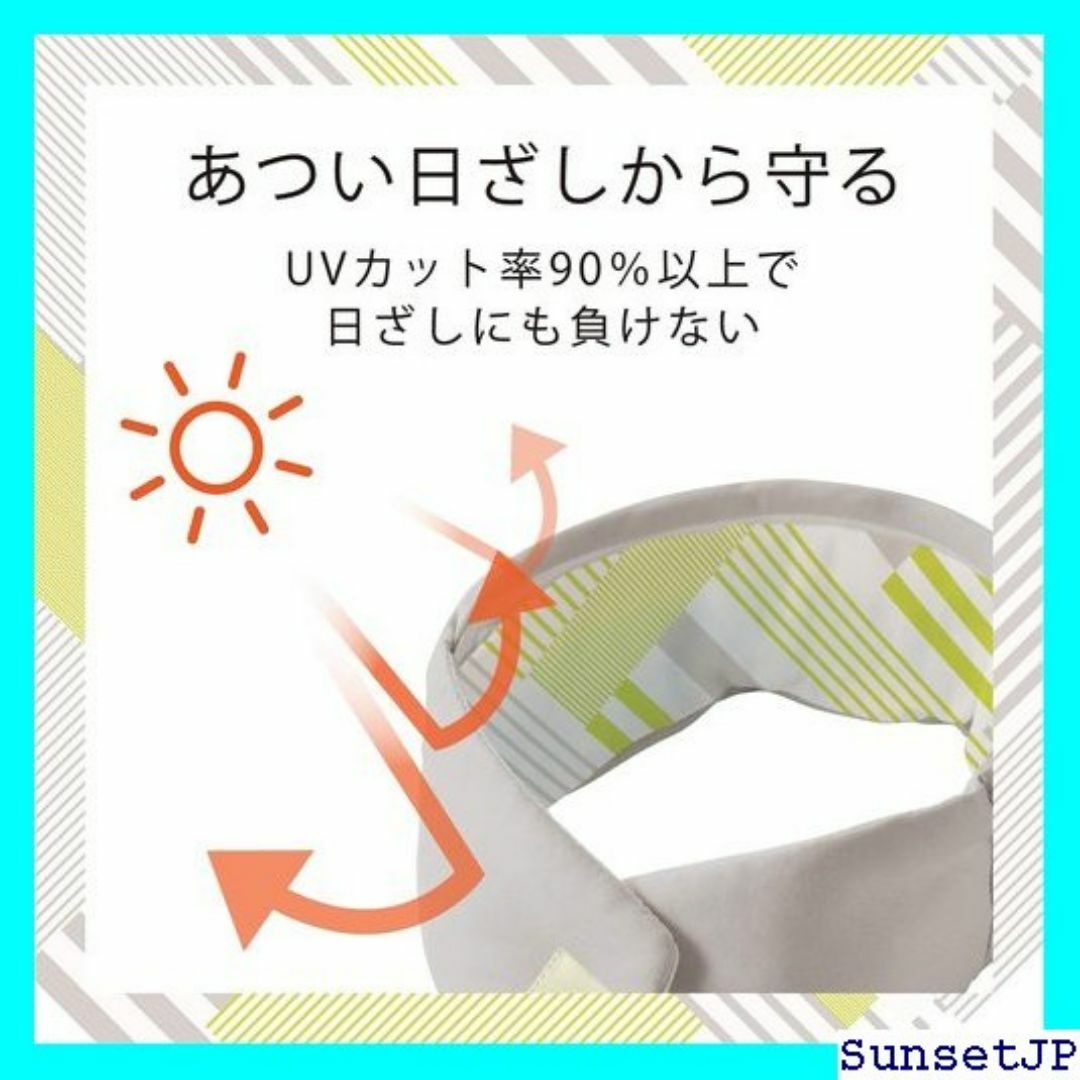 あつい日ざしから守る

UVカット率90%以上で
日ざしにも負けない

SunsetJP